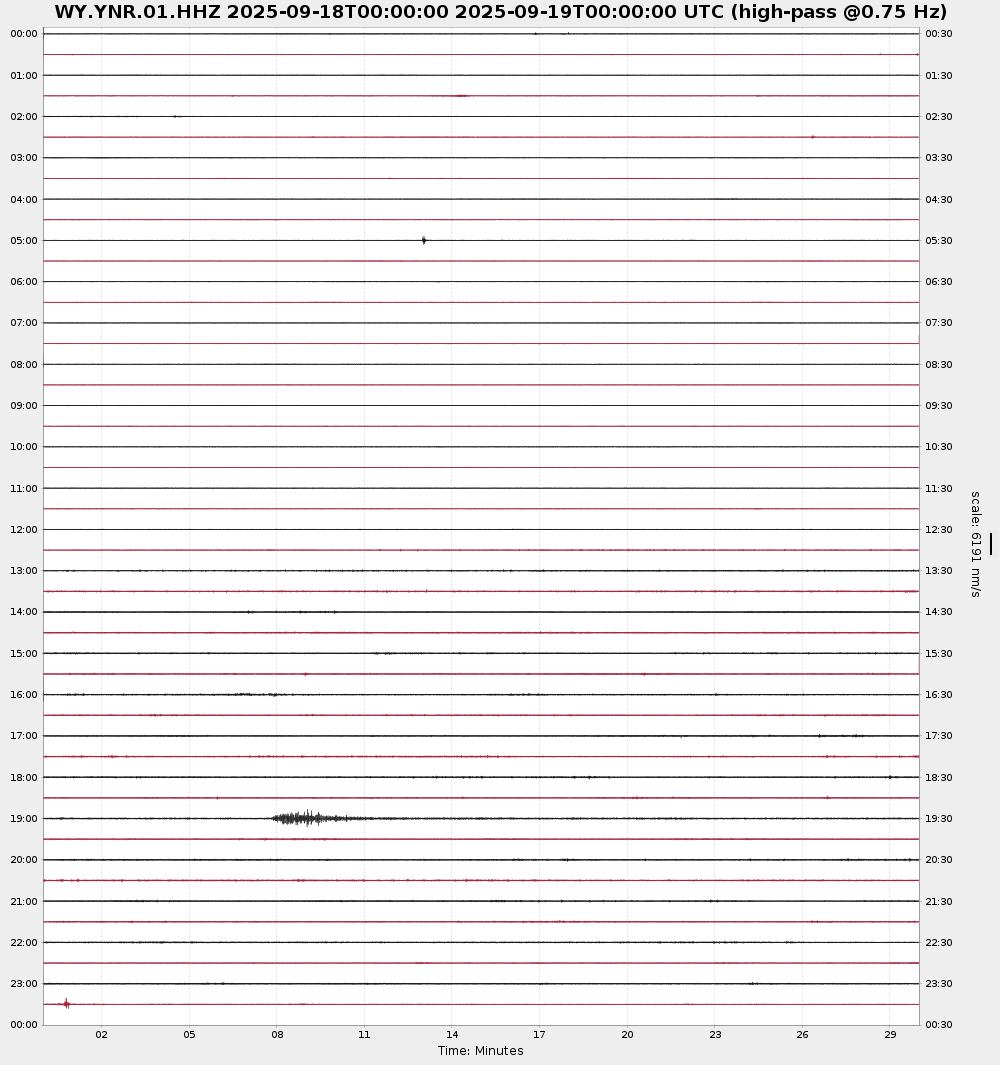 WY.YNR.01.HHZ 2025-09-18T00:00:00 2025-09-19T00:00:00 UTC (high-pass @0.75 Hz)

00:00
01:00
02:00
03:00
04:00
05:00
06:00
07:00
08:00
09:00
10:00
11:00
12:00
13:00
14:00
15:00
16:00
17:00
18:00
19:00
20:00
21:00
22:00
23:00
00:00

00:30
01:30
02:30
03:30
04:30
05:30
06:30
07:30
08:30
09:30
10:30
11:30
12:30
13:30
14:30
15:30
16:30
17:30
18:30
19:30
20:30
21:30
22:30
23:30
00:30

scale: 6191 nm/s

02 05 08 11 14 17 20 23 26 29
Time: Minutes